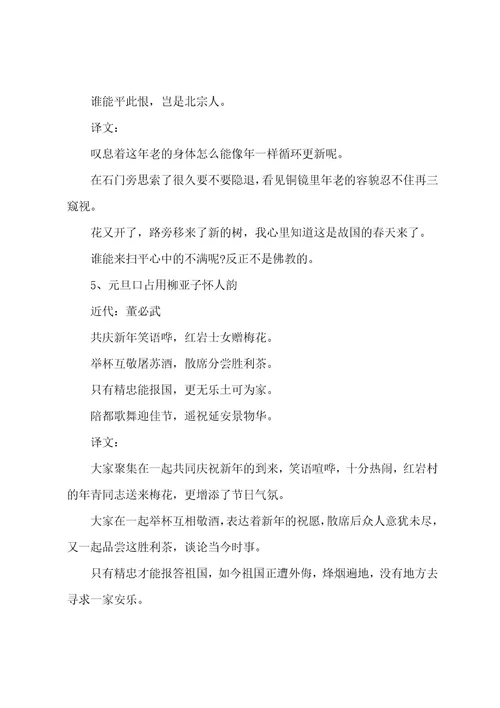 谁能平此恨，岂是北宗人。

译文：

叹息着这年老的身体怎么能像年一样循环更新呢。

在石门旁思索了很久要不要隐退，看见铜镜里年老的容貌忍不住再三窥视。

花又开了，路旁移来了新的树，我心里知道这是故国的春天来了。

谁能来扫平心中的不满呢?反正不是佛教的。

5、元旦口占用柳亚子怀人韵

近代：董必武

共庆新年笑语哗，红岩士女赠梅花。

举杯互敬屠苏酒，散席分尝胜利茶。

只有精忠能报国，更无乐土可为家。

陪都歌舞迎佳节，遥祝延安景物华。

译文：

大家聚集在一起共同庆祝新年的到来，笑语喧哗，十分热闹，红岩村的年青同志送来梅花，更增添了节日气氛。

大家在一起举杯互相敬酒，表达着新年的祝愿，散席后众人意犹未尽，又一起品尝这胜利茶，谈论当今时事。

只有精忠才能报答祖国，如今祖国正遭外侮，烽烟遍地，没有地方去寻求一家安乐。